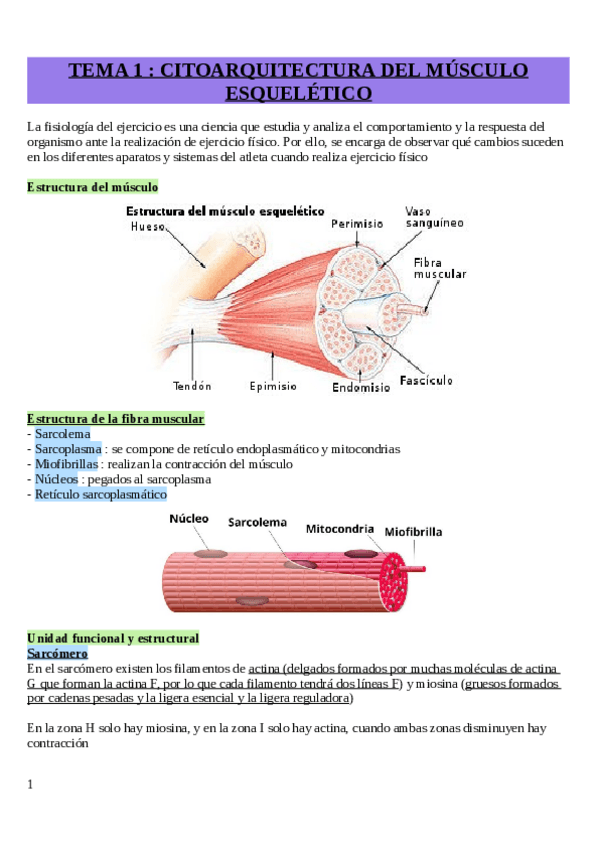 TEMA 1 : CITOARQUITECTURA DEL MÚSCULO ESQUELÉTICO

La fisiología del ejercicio es una ciencia que estudia y analiza el comportamiento y la respuesta del organismo ante la realización de ejercicio físico. Por ello, se encarga de observar qué cambios suceden en los diferentes aparatos y sistemas del atleta cuando realiza ejercicio físico

Estructura del músculo

Estructura del músculo esquelético
Hueso
Perimisio
Vaso sanguíneo
Fibra muscular
Tendón
Epimisio
Endomisio
Fascículo

Estructura de la fibra muscular
- Sarcolema
- Sarcoplasma : se compone de retículo endoplasmático y mitocondrias
- Miofibrillas : realizan la contracción del músculo
- Núcleos : pegados al sarcoplasma
- Retículo sarcoplasmático

Núcleo
Sarcolema
Mitocondria
Miofibrilla

Unidad funcional y estructural
Sarcómero
En el sarcómero existen los filamentos de actina (delgados formados por muchas moléculas de actina G que forman la actina F, por lo que cada filamento tendrá dos líneas F) y miosina (gruesos formados por cadenas pesadas y la ligera esencial y la ligera reguladora)

En la zona H solo hay miosina, y en la zona I solo hay actina, cuando ambas zonas disminuyen hay contracción

1